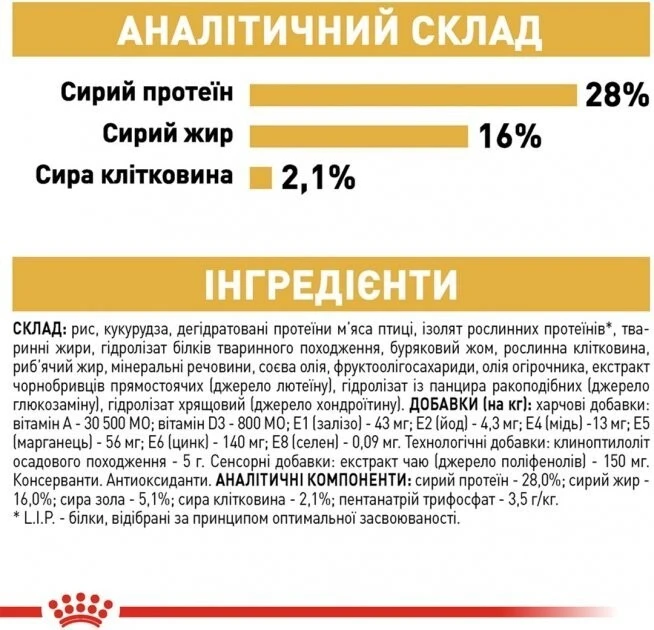 АНАЛІТИЧНИЙ СКЛАД

Сирий протеїн 28%

Сирий жир 16%

Сира клітковина 2,1%

ІНГРЕДІЄНТИ

СКЛАД: рис, кукурудза, дегідратовані протеїни м'яса птиці, ізолят рослинних протеїнів*, тваринні жири, гідролізат білків тваринного походження, буряковий жом, рослинна клітковина, риб'ячий жир, мінеральні речовини, соєва олія, фруктоолігосахариди, олія огірочника, екстракт чорнобривців прямостоячих (джерело лютеїну), гідролізат із панцира ракоподібних (джерело глюкозаміну), гідролізат хрящовий (джерело хондроїтину). ДОБАВКИ (на кг): харчові добавки: вітамін А - 30 500 МО; вітамін D3 - 800 МО; Е1 (залізо) - 43 мг; Е2 (йод) - 4,3 мг; Е4 (мідь) -13 мг; Е5 (марганець) - 56 мг; Е6 (цинк) - 140 мг; Е8 (селен) - 0,09 мг. Технологічні добавки: клиноптилоліт осадового походження - 5 г. Сенсорні добавки: екстракт чаю (джерело поліфенолів) - 150 мг. Консерванти. Антиоксиданти. АНАЛІТИЧНІ КОМПОНЕНТИ: сирий протеїн - 28,0%; сирий жир - 16,0%; сира зола - 5,1%; сира клітковина - 2,1%; пентанатрій трифосфат - 3,5 г/кг.
* L.I.P. - білки, відібрані за принципом оптимальної засвоюваності.